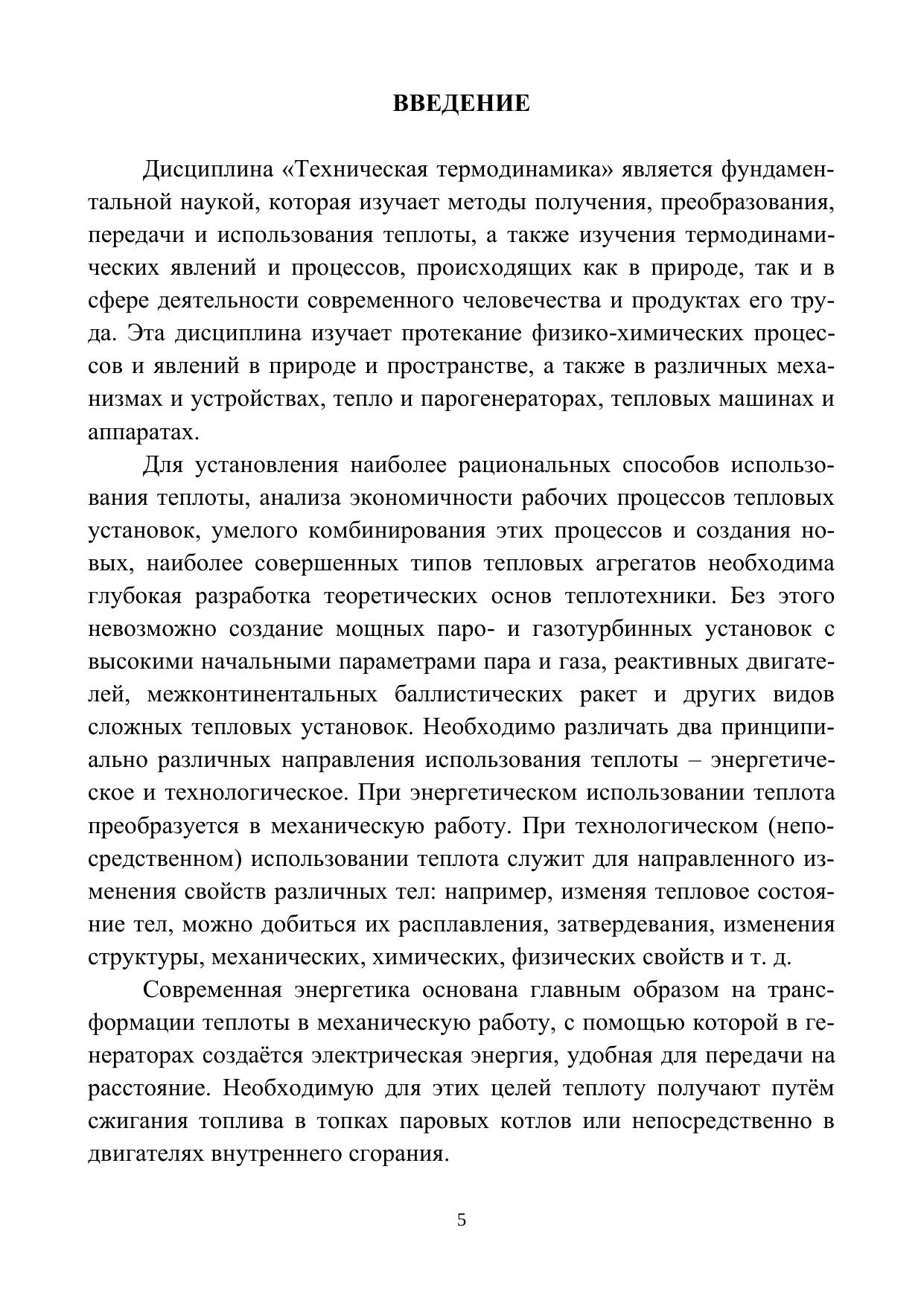 ВВЕДЕНИЕ

Дисциплина «Техническая термодинамика» является фундаментальной наукой, которая изучает методы получения, преобразования, передачи и использования теплоты, а также изучения термодинамических явлений и процессов, происходящих как в природе, так и в сфере деятельности современного человечества и продуктах его труда. Эта дисциплина изучает протекание физико-химических процессов и явлений в природе и пространстве, а также в различных механизмах и устройствах, тепло и парогенераторах, тепловых машинах и аппаратах.

Для установления наиболее рациональных способов использования теплоты, анализа экономичности рабочих процессов тепловых установок, умелого комбинирования этих процессов и создания новых, наиболее совершенных типов тепловых агрегатов необходима глубокая разработка теоретических основ теплотехники. Без этого невозможно создание мощных паро- и газотурбинных установок с высокими начальными параметрами пара и газа, реактивных двигателей, межконтинентальных баллистических ракет и других видов сложных тепловых установок. Необходимо различать два принципиально различных направления использования теплоты – энергетическое и технологическое. При энергетическом использовании теплота преобразуется в механическую работу. При технологическом (непосредственном) использовании теплота служит для направленного изменения свойств различных тел: например, изменяя тепловое состояние тел, можно добиться их расплавления, затвердевания, изменения структуры, механических, химических, физических свойств и т. д.

Современная энергетика основана главным образом на трансформации теплоты в механическую работу, с помощью которой в генераторах создаётся электрическая энергия, удобная для передачи на расстояние. Необходимую для этих целей теплоту получают путём сжигания топлива в топках паровых котлов или непосредственно в двигателях внутреннего сгорания.

5